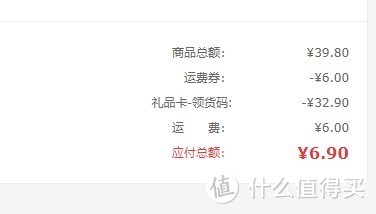 商品总额: ¥39.80
运费券: -¥6.00
礼品卡-领货码: -¥32.90
运　　费: ¥6.00
应付总额: ¥6.90

值 什么值得买